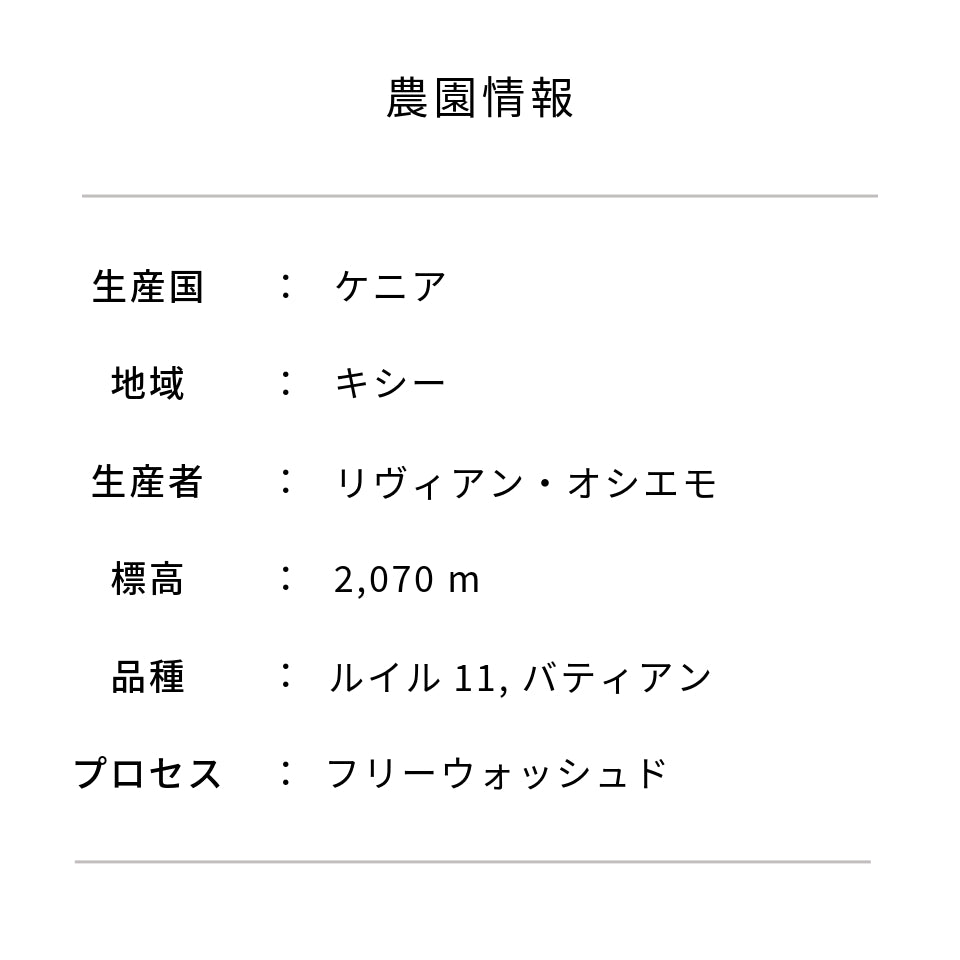 農園情報

生産国 ： ケニア

地域 ： キシー

生産者 ： リヴィアン・オシエモ

標高 ： 2,070 m

品種 ： ルイル 11, バティアン

プロセス ： フリーウォッシュド